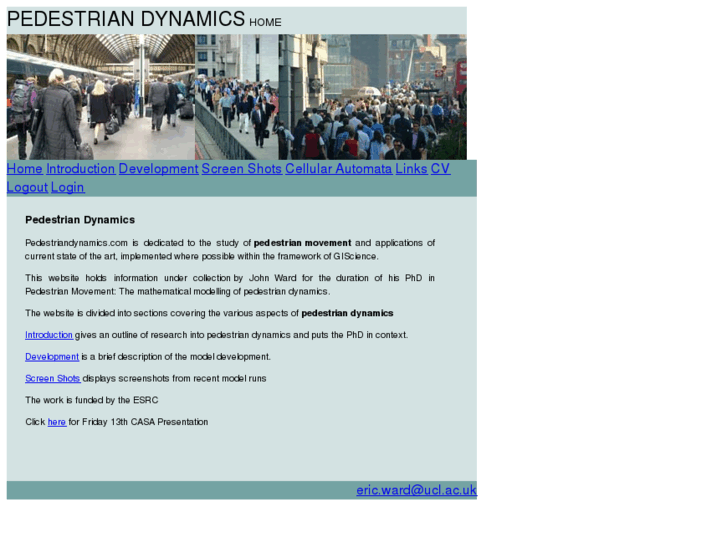 PEDESTRIAN DYNAMICS HOME

Home Introduction Development Screen Shots Cellular Automata Links CV Logout Login

Pedestrian Dynamics

Pedestriandynamics.com is dedicated to the study of pedestrian movement and applications of current state of the art, implemented where possible within the framework of GIScience.

This website holds information under collection by John Ward for the duration of his PhD in Pedestrian Movement: The mathematical modelling of pedestrian dynamics.

The website is divided into sections covering the various aspects of pedestrian dynamics

Introduction gives an outline of research into pedestrian dynamics and puts the PhD in context.

Development is a brief description of the model development.

Screen Shots displays screenshots from recent model runs

The work is funded by the ESRC

Click here for Friday 13th CASA Presentation

eric.ward@ucl.ac.uk